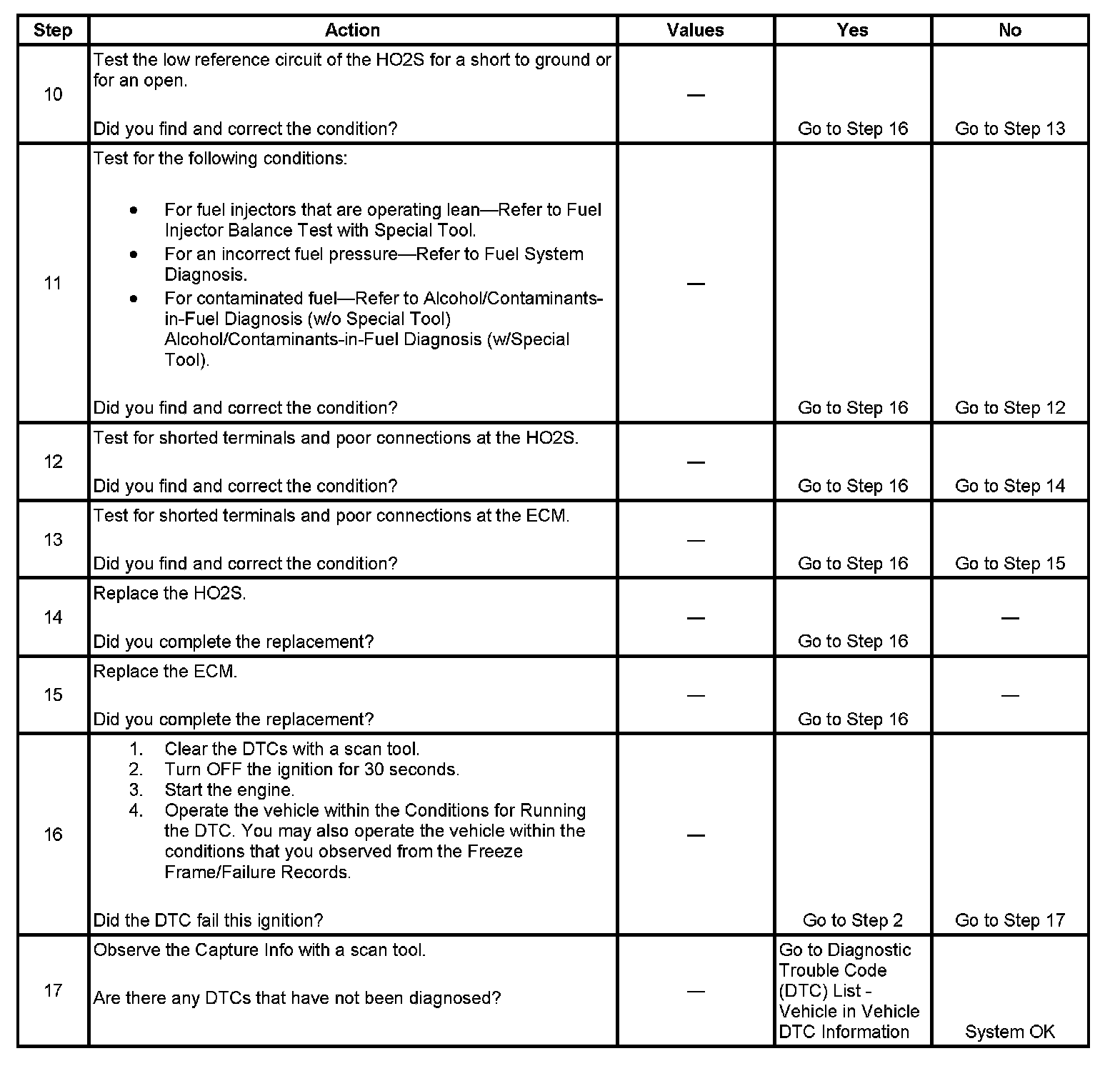 | Step | Action | Values | Yes | No |
|---|---|---|---|---|
| 10 | Test the low reference circuit of the HO2S for a short to ground or for an open.<br><br>Did you find and correct the condition? | — | Go to Step 16 | Go to Step 13 |
| 11 | Test for the following conditions:<br><br>• For fuel injectors that are operating lean—Refer to Fuel Injector Balance Test with Special Tool.<br>• For an incorrect fuel pressure—Refer to Fuel System Diagnosis.<br>• For contaminated fuel—Refer to Alcohol/Contaminants-in-Fuel Diagnosis (w/o Special Tool) Alcohol/Contaminants-in-Fuel Diagnosis (w/Special Tool).<br><br>Did you find and correct the condition? | — | Go to Step 16 | Go to Step 12 |
| 12 | Test for shorted terminals and poor connections at the HO2S.<br><br>Did you find and correct the condition? | — | Go to Step 16 | Go to Step 14 |
| 13 | Test for shorted terminals and poor connections at the ECM.<br><br>Did you find and correct the condition? | — | Go to Step 16 | Go to Step 15 |
| 14 | Replace the HO2S.<br><br>Did you complete the replacement? | — | Go to Step 16 | — |
| 15 | Replace the ECM.<br><br>Did you complete the replacement? | — | Go to Step 16 | — |
| 16 | 1. Clear the DTCs with a scan tool.<br>2. Turn OFF the ignition for 30 seconds.<br>3. Start the engine.<br>4. Operate the vehicle within the Conditions for Running the DTC. You may also operate the vehicle within the conditions that you observed from the Freeze Frame/Failure Records.<br><br>Did the DTC fail this ignition? | — | Go to Step 2 | Go to Step 17 |
| 17 | Observe the Capture Info with a scan tool.<br><br>Are there any DTCs that have not been diagnosed? | — | Go to Diagnostic Trouble Code (DTC) List - Vehicle in Vehicle DTC Information | System OK |